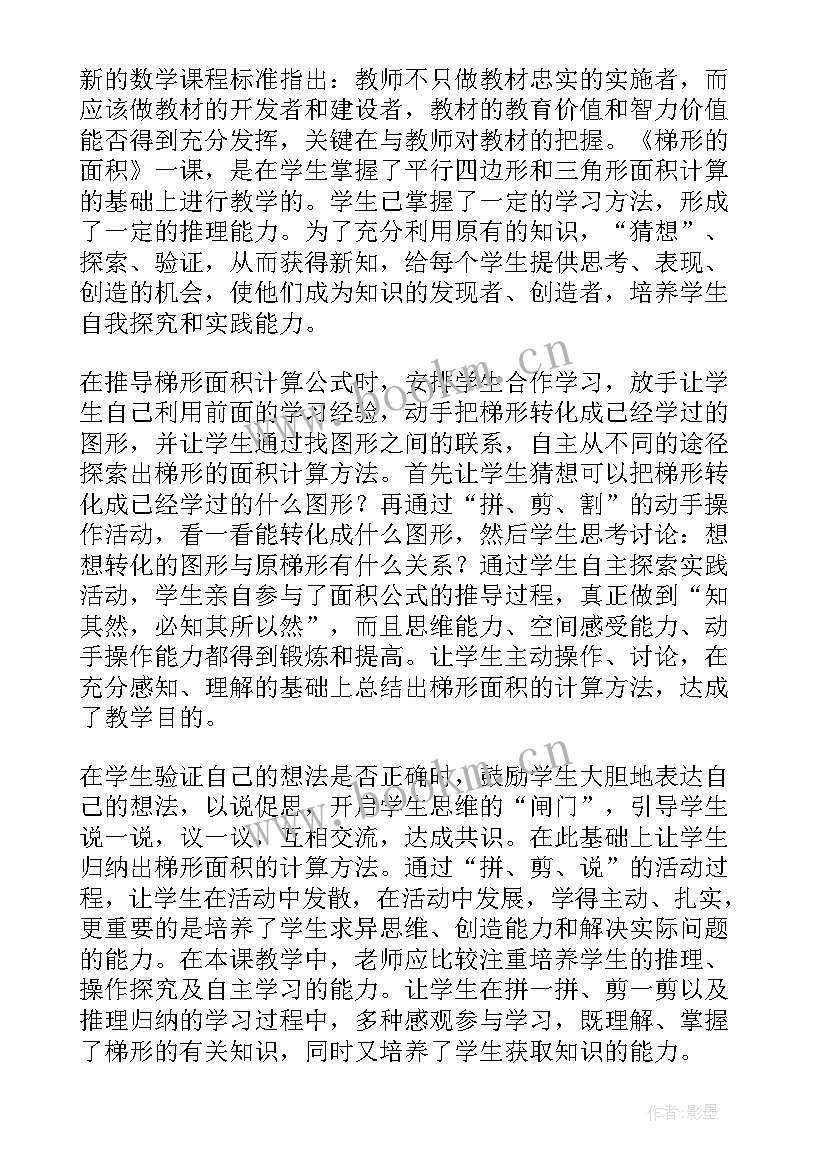 新的数学课程标准指出：教师不只做教材忠实的实施者，而应该做教材的开发者和建设者，教材的教育价值和智力价值能否得到充分发挥，关键在与教师对教材的把握。《梯形的面积》一课，是在学生掌握了平行四边形和三角形面积计算的基础上进行教学的。学生已掌握了一定的学习方法，形成了一定的推理能力。为了充分利用原有的知识，“猜想”、探索、验证，从而获得新知，给每个学生提供思考、表现、创造的机会，使他们成为知识的发现者、创造者，培养学生自我探究和实践能力。

在推导梯形面积计算公式时，安排学生合作学习，放手让学生自己利用前面的学习经验，动手把梯形转化成已经学过的图形，并让学生通过找图形之间的联系，自主从不同的途径探索出梯形的面积计算方法。首先让学生猜想可以把梯形转化成已经学过的什么图形？再通过“拼、剪、割”的动手操作活动，看一看能转化成什么图形，然后学生思考讨论：想想转化的图形与原梯形有什么关系？通过学生自主探索实践活动，学生亲自参与了面积公式的推导过程，真正做到“知其然，必知其所以然”，而且思维能力、空间感受能力、动手操作能力都得到锻炼和提高。让学生主动操作、讨论，在充分感知、理解的基础上总结出梯形面积的计算方法，达成了教学目的。

在学生验证自己的想法是否正确时，鼓励学生大胆地表达自己的想法，以说促思，开启学生思维的“闸门”，引导学生说一说，议一议，互相交流，达成共识。在此基础上让学生归纳出梯形面积的计算方法。通过“拼、剪、说”的活动过程，让学生在活动中发散，在活动中发展，学得主动、扎实，更重要的是培养了学生求异思维、创造能力和解决实际问题的能力。在本课教学中，老师应比较注重培养学生的推理、操作探究及自主学习的能力。让学生在拼一拼、剪一剪以及推理归纳的学习过程中，多种感观参与学习，既理解、掌握了梯形的有关知识，同时又培养了学生获取知识的能力。

www.bookm.cn

作者:影墨